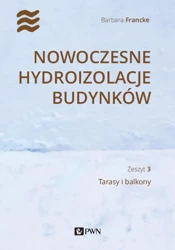 Barbara Francke

NOWOCZESNE HYDROIZOLACJE BUDYNKÓW

Zeszyt 3

Tarasy i balkony

PWN